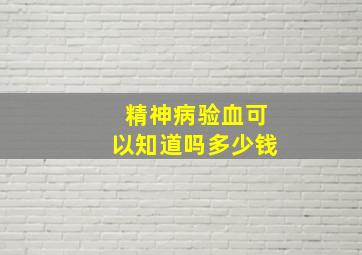 精神病验血可以知道吗多少钱